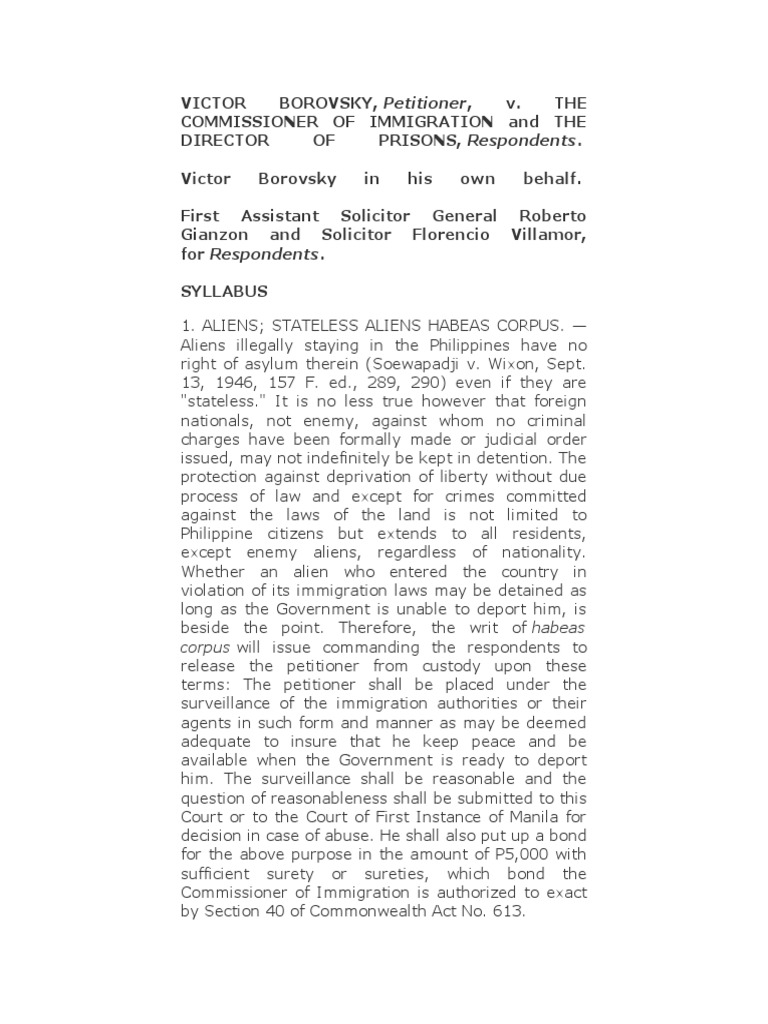 VICTOR BOROVSKY, Petitioner, v. THE COMMISSIONER OF IMMIGRATION and THE DIRECTOR OF PRISONS, Respondents.

Victor Borovsky in his own behalf.

First Assistant Solicitor General Roberto Gianzon and Solicitor Florencio Villamor, for Respondents.

SYLLABUS

1. ALIENS; STATELESS ALIENS HABEAS CORPUS. — Aliens illegally staying in the Philippines have no right of asylum therein (Soewapadji v. Wixon, Sept. 13, 1946, 157 F. ed., 289, 290) even if they are "stateless." It is no less true however that foreign nationals, not enemy, against whom no criminal charges have been formally made or judicial order issued, may not indefinitely be kept in detention. The protection against deprivation of liberty without due process of law and except for crimes committed against the laws of the land is not limited to Philippine citizens but extends to all residents, except enemy aliens, regardless of nationality. Whether an alien who entered the country in violation of its immigration laws may be detained as long as the Government is unable to deport him, is beside the point. Therefore, the writ of habeas corpus will issue commanding the respondents to release the petitioner from custody upon these terms: The petitioner shall be placed under the surveillance of the immigration authorities or their agents in such form and manner as may be deemed adequate to insure that he keep peace and be available when the Government is ready to deport him. The surveillance shall be reasonable and the question of reasonableness shall be submitted to this Court or to the Court of First Instance of Manila for decision in case of abuse. He shall also put up a bond for the above purpose in the amount of P5,000 with sufficient surety or sureties, which bond the Commissioner of Immigration is authorized to exact by Section 40 of Commonwealth Act No. 613.